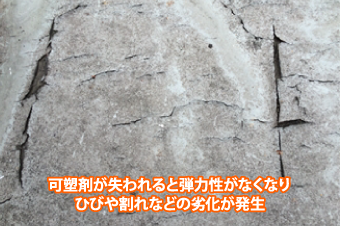 可塑剤が失われると弾力性がなくなり
ひびや割れなどの劣化が発生